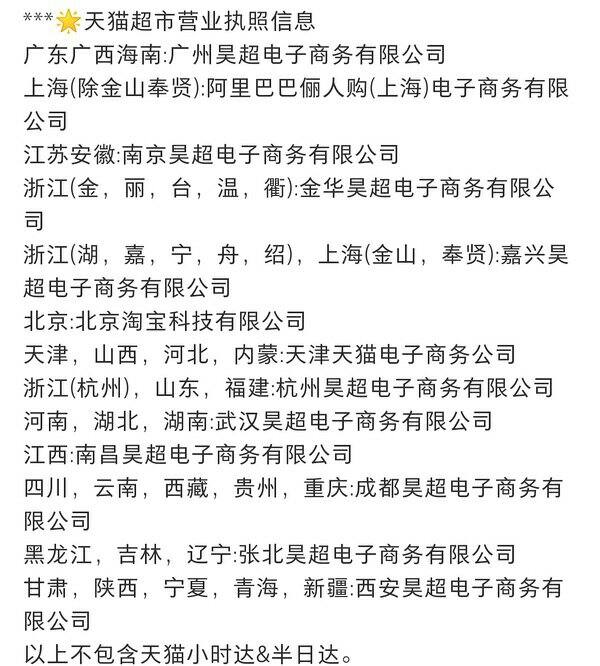 ***🌟天猫超市营业执照信息
广东广西海南:广州昊超电子商务有限公司
上海(除金山奉贤):阿里巴巴俪人购(上海)电子商务有限公司
江苏安徽:南京昊超电子商务有限公司
浙江(金，丽，台，温，衢):金华昊超电子商务有限公司
浙江(湖，嘉，宁，舟，绍)，上海(金山，奉贤):嘉兴昊超电子商务有限公司
北京:北京淘宝科技有限公司
天津，山西，河北，内蒙:天津天猫电子商务公司
浙江(杭州)，山东，福建:杭州昊超电子商务有限公司
河南，湖北，湖南:武汉昊超电子商务有限公司
江西:南昌昊超电子商务有限公司
四川，云南，西藏，贵州，重庆:成都昊超电子商务有限公司
黑龙江，吉林，辽宁:张北昊超电子商务有限公司
甘肃，陕西，宁夏，青海，新疆:西安昊超电子商务有限公司
以上不包含天猫小时达&半日达。